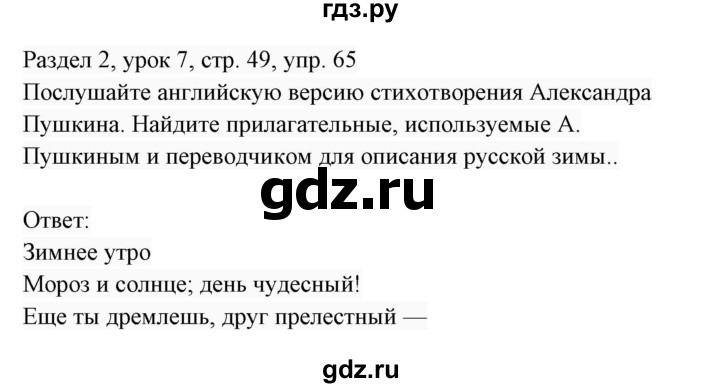 гдз.ру

Раздел 2, урок 7, стр. 49, упр. 65
Послушайте английскую версию стихотворения Александра Пушкина. Найдите прилагательные, используемые А. Пушкиным и переводчиком для описания русской зимы..

gdz.ru

Ответ:
Зимнее утро
Мороз и солнце; день чудесный!
Еще ты дремлешь, друг прелестный —

gdz.ru